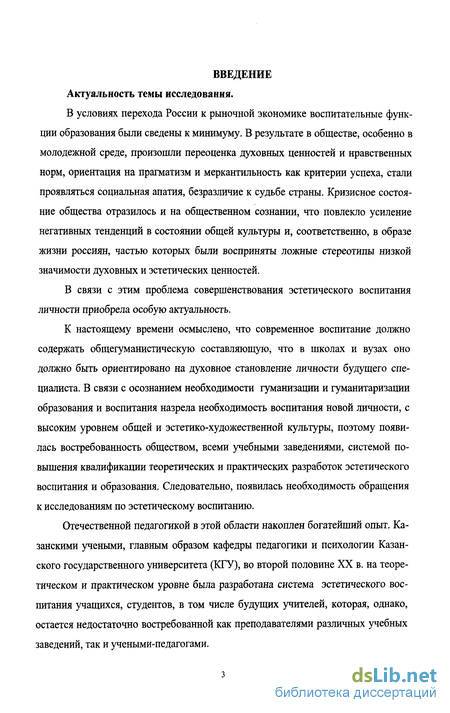 ВВЕДЕНИЕ

Актуальность темы исследования.

В условиях перехода России к рыночной экономике воспитательные функции образования были сведены к минимуму. В результате в обществе, особенно в молодежной среде, произошли переоценка духовных ценностей и нравственных норм, ориентация на прагматизм и меркантильность как критерии успеха, стали проявляться социальная апатия, безразличие к судьбе страны. Кризисное состояние общества отразилось и на общественном сознании, что повлекло усиление негативных тенденций в состоянии общей культуры и, соответственно, в образе жизни россиян, частью которых были восприняты ложные стереотипы низкой значимости духовных и эстетических ценностей.

В связи с этим проблема совершенствования эстетического воспитания личности приобрела особую актуальность.

К настоящему времени осмыслено, что современное воспитание должно содержать общегуманистическую составляющую, что в школах и вузах оно должно быть ориентировано на духовное становление личности будущего специалиста. В связи с осознанием необходимости гуманизации и гуманитаризации образования и воспитания назрела необходимость воспитания новой личности, с высоким уровнем общей и эстетико-художественной культуры, поэтому появилась востребованность обществом, всеми учебными заведениями, системой повышения квалификации теоретических и практических разработок эстетического воспитания и образования. Следовательно, появилась необходимость обращения к исследованиям по эстетическому воспитанию.

Отечественной педагогикой в этой области накоплен богатейший опыт. Казанскими учеными, главным образом кафедры педагогики и психологии Казанского государственного университета (КГУ), во второй половине XX в. на теоретическом и практическом уровне была разработана система эстетического воспитания учащихся, студентов, в том числе будущих учителей, которая, однако, остается недостаточно востребованной как преподавателями различных учебных заведений, так и учеными-педагогами.

3

dsLib.net
библиотека диссертаций